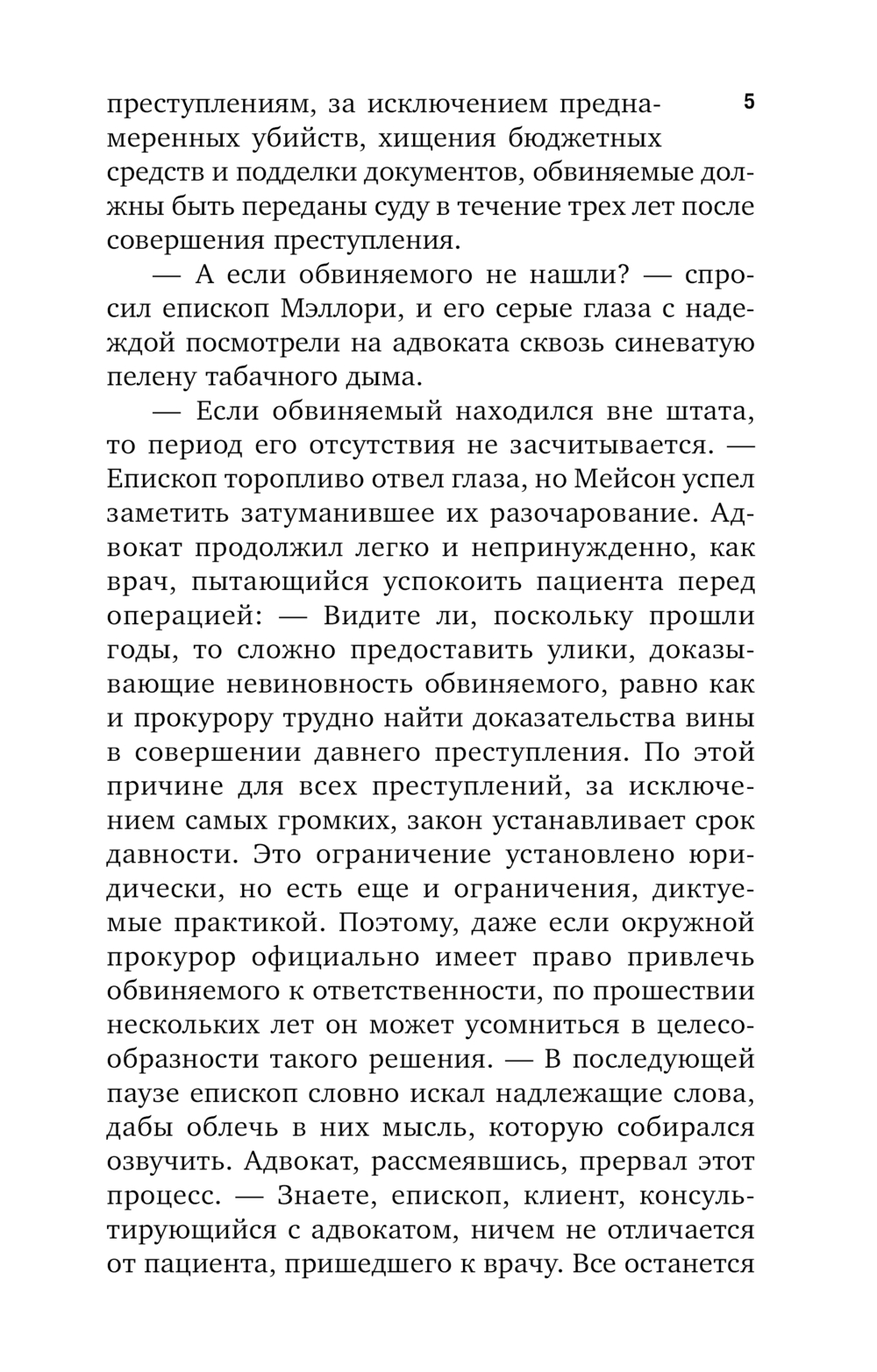 5

преступлениям, за исключением преднамеренных убийств, хищения бюджетных средств и подделки документов, обвиняемые должны быть переданы суду в течение трех лет после совершения преступления.

— А если обвиняемого не нашли? — спросил епископ Мэллори, и его серые глаза с надеждой посмотрели на адвоката сквозь синеватую пелену табачного дыма.

— Если обвиняемый находился вне штата, то период его отсутствия не засчитывается. — Епископ торопливо отвел глаза, но Мейсон успел заметить затуманившее их разочарование. Адвокат продолжил легко и непринужденно, как врач, пытающийся успокоить пациента перед операцией: — Видите ли, поскольку прошли годы, то сложно предоставить улики, доказывающие невиновность обвиняемого, равно как и прокурору трудно найти доказательства вины в совершении давнего преступления. По этой причине для всех преступлений, за исключением самых громких, закон устанавливает срок давности. Это ограничение установлено юридически, но есть еще и ограничения, диктуемые практикой. Поэтому, даже если окружной прокурор официально имеет право привлечь обвиняемого к ответственности, по прошествии нескольких лет он может усомниться в целесообразности такого решения. — В последующей паузе епископ словно искал надлежащие слова, дабы облечь в них мысль, которую собирался озвучить. Адвокат, рассмеявшись, прервал этот процесс. — Знаете, епископ, клиент, консультирующийся с адвокатом, ничем не отличается от пациента, пришедшего к врачу. Все останется